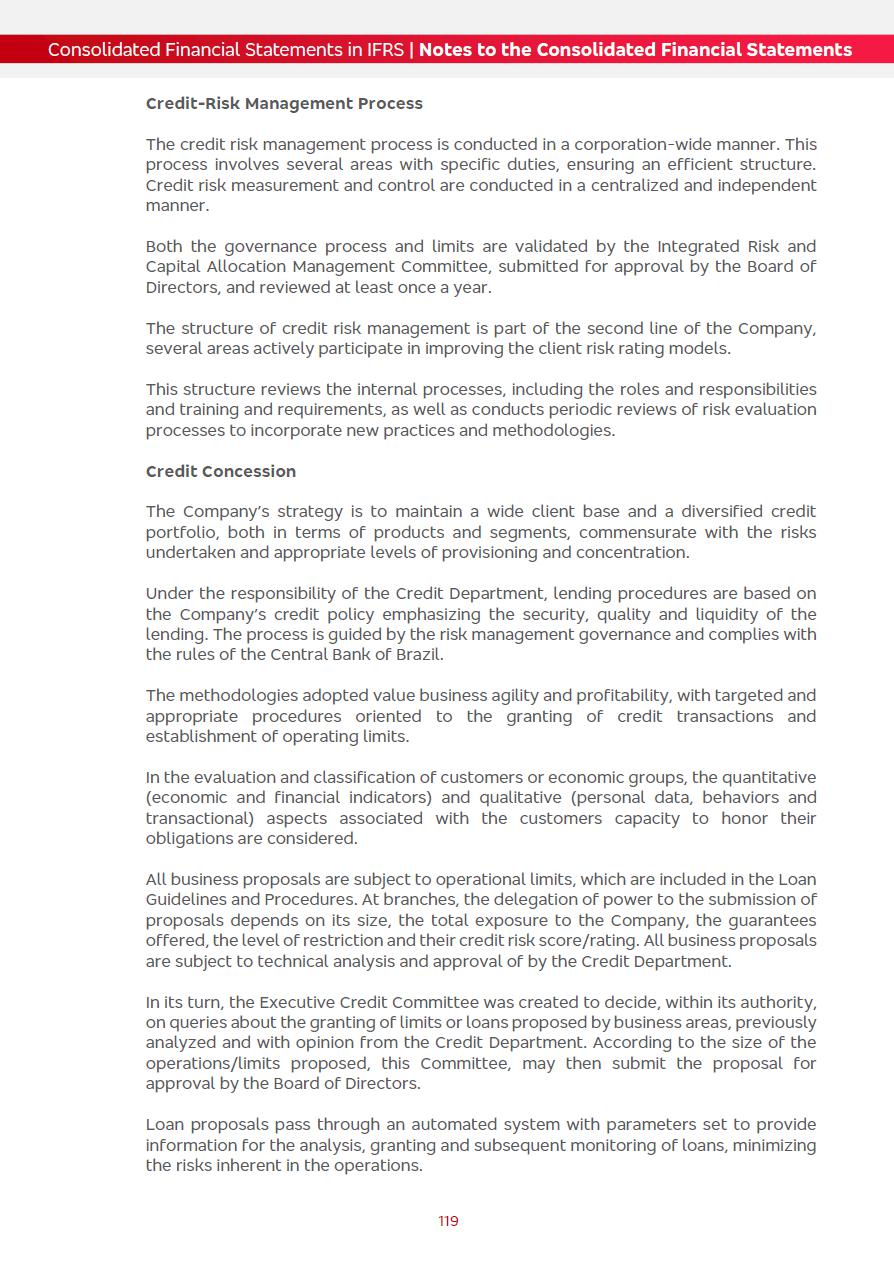 Consolidated Financial Statements in IFRS | Notes to the Consolidated Financial Statements

Credit-Risk Management Process

The credit risk management process is conducted in a corporation-wide manner. This process involves several areas with specific duties, ensuring an efficient structure. Credit risk measurement and control are conducted in a centralized and independent manner.

Both the governance process and limits are validated by the Integrated Risk and Capital Allocation Management Committee, submitted for approval by the Board of Directors, and reviewed at least once a year.

The structure of credit risk management is part of the second line of the Company, several areas actively participate in improving the client risk rating models.

This structure reviews the internal processes, including the roles and responsibilities and training and requirements, as well as conducts periodic reviews of risk evaluation processes to incorporate new practices and methodologies.

Credit Concession

The Company's strategy is to maintain a wide client base and a diversified credit portfolio, both in terms of products and segments, commensurate with the risks undertaken and appropriate levels of provisioning and concentration.

Under the responsibility of the Credit Department, lending procedures are based on the Company's credit policy emphasizing the security, quality and liquidity of the lending. The process is guided by the risk management governance and complies with the rules of the Central Bank of Brazil.

The methodologies adopted value business agility and profitability, with targeted and appropriate procedures oriented to the granting of credit transactions and establishment of operating limits.

In the evaluation and classification of customers or economic groups, the quantitative (economic and financial indicators) and qualitative (personal data, behaviors and transactional) aspects associated with the customers capacity to honor their obligations are considered.

All business proposals are subject to operational limits, which are included in the Loan Guidelines and Procedures. At branches, the delegation of power to the submission of proposals depends on its size, the total exposure to the Company, the guarantees offered, the level of restriction and their credit risk score/rating. All business proposals are subject to technical analysis and approval of by the Credit Department.

In its turn, the Executive Credit Committee was created to decide, within its authority, on queries about the granting of limits or loans proposed by business areas, previously analyzed and with opinion from the Credit Department. According to the size of the operations/limits proposed, this Committee, may then submit the proposal for approval by the Board of Directors.

Loan proposals pass through an automated system with parameters set to provide information for the analysis, granting and subsequent monitoring of loans, minimizing the risks inherent in the operations.

119